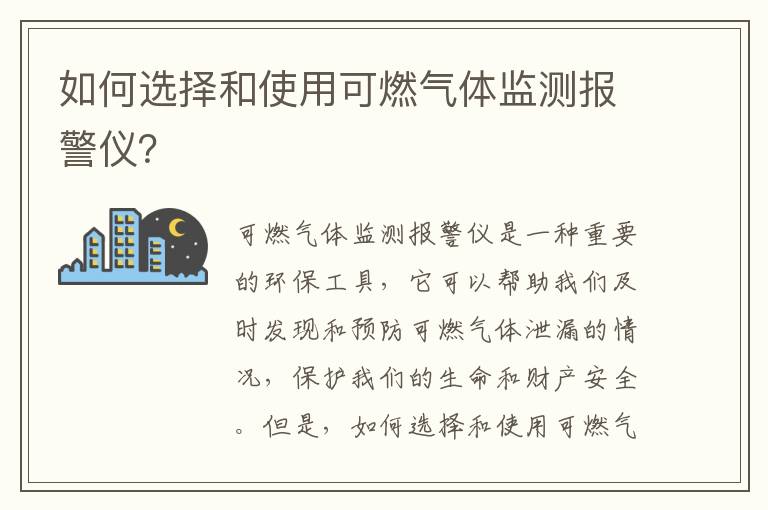 如何选择和使用可燃气体监测报警仪?

可燃气体监测报警仪是一种重要的环保工具，它可以帮助我们及时发现和预防可燃气体泄漏的情况，保护我们的生命和财产安全。但是，如何选择和使用可燃气